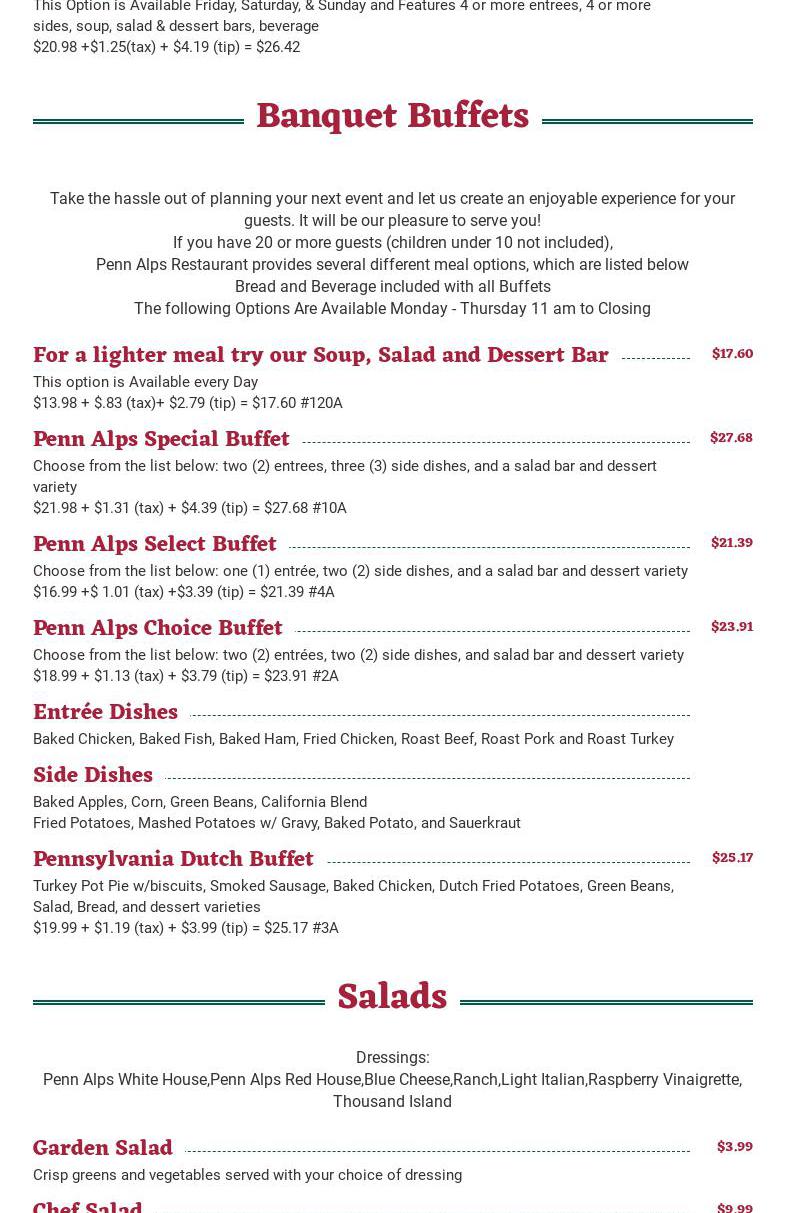 This Option is Available Friday, Saturday, & Sunday and Features 4 or more entrees, 4 or more sides, soup, salad & dessert bars, beverage
$20.98 +$1.25(tax) + $4.19 (tip) = $26.42

Banquet Buffets

Take the hassle out of planning your next event and let us create an enjoyable experience for your guests. It will be our pleasure to serve you!
If you have 20 or more guests (children under 10 not included),
Penn Alps Restaurant provides several different meal options, which are listed below
Bread and Beverage included with all Buffets
The following Options Are Available Monday - Thursday 11 am to Closing

For a lighter meal try our Soup, Salad and Dessert Bar $17.60
This option is Available every Day
$13.98 + $.83 (tax)+ $2.79 (tip) = $17.60 #120A

Penn Alps Special Buffet $27.68
Choose from the list below: two (2) entrees, three (3) side dishes, and a salad bar and dessert variety
$21.98 + $1.31 (tax) + $4.39 (tip) = $27.68 #10A

Penn Alps Select Buffet $21.39
Choose from the list below: one (1) entrée, two (2) side dishes, and a salad bar and dessert variety
$16.99 +$ 1.01 (tax) +$3.39 (tip) = $21.39 #4A

Penn Alps Choice Buffet $23.91
Choose from the list below: two (2) entrées, two (2) side dishes, and salad bar and dessert variety
$18.99 + $1.13 (tax) + $3.79 (tip) = $23.91 #2A

Entrée Dishes
Baked Chicken, Baked Fish, Baked Ham, Fried Chicken, Roast Beef, Roast Pork and Roast Turkey

Side Dishes
Baked Apples, Corn, Green Beans, California Blend
Fried Potatoes, Mashed Potatoes w/ Gravy, Baked Potato, and Sauerkraut

Pennsylvania Dutch Buffet $25.17
Turkey Pot Pie w/biscuits, Smoked Sausage, Baked Chicken, Dutch Fried Potatoes, Green Beans, Salad, Bread, and dessert varieties
$19.99 + $1.19 (tax) + $3.99 (tip) = $25.17 #3A

Salads

Dressings:
Penn Alps White House,Penn Alps Red House,Blue Cheese,Ranch,Light Italian,Raspberry Vinaigrette, Thousand Island

Garden Salad $3.99
Crisp greens and vegetables served with your choice of dressing

Chef Salad $9.99